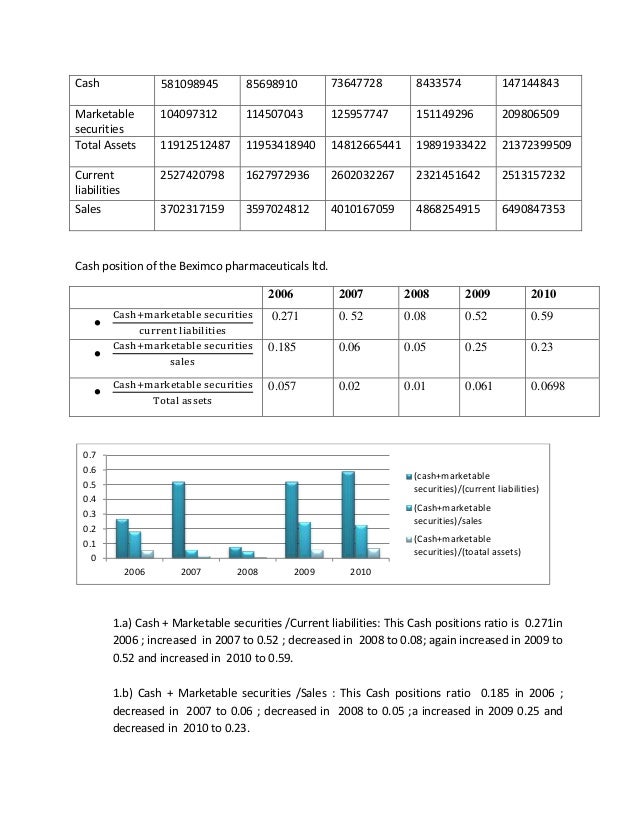 | Cash | 581098945 | 85698910 | 73647728 | 8433574 | 147144843 |
|---|---|---|---|---|---|
| Marketable securities | 104097312 | 114507043 | 125957747 | 151149296 | 209806509 |
| Total Assets | 11912512487 | 11953418940 | 14812665441 | 19891933422 | 21372399509 |
| Current liabilities | 2527420798 | 1627972936 | 2602032267 | 2321451642 | 2513157232 |
| Sales | 3702317159 | 3597024812 | 4010167059 | 4868254915 | 6490847353 |

Cash position of the Beximco pharmaceuticals ltd.

| | 2006 | 2007 | 2008 | 2009 | 2010 |
|---|---|---|---|---|---|
| • $\frac{\text{Cash+marketable securities}}{\text{current liabilities}}$ | 0.271 | 0. 52 | 0.08 | 0.52 | 0.59 |
| • $\frac{\text{Cash+marketable securities}}{\text{sales}}$ | 0.185 | 0.06 | 0.05 | 0.25 | 0.23 |
| • $\frac{\text{Cash+marketable securities}}{\text{Total assets}}$ | 0.057 | 0.02 | 0.01 | 0.061 | 0.0698 |

0.7
0.6
0.5
0.4
0.3
0.2
0.1
0
2006 2007 2008 2009 2010
(cash+marketable securities)/(current liabilities)
(Cash+marketable securities)/sales
(Cash+marketable securities)/(toatal assets)

1.a) Cash + Marketable securities /Current liabilities: This Cash positions ratio is 0.271in 2006 ; increased in 2007 to 0.52 ; decreased in 2008 to 0.08; again increased in 2009 to 0.52 and increased in 2010 to 0.59.

1.b) Cash + Marketable securities /Sales : This Cash positions ratio 0.185 in 2006 ; decreased in 2007 to 0.06 ; decreased in 2008 to 0.05 ;a increased in 2009 0.25 and decreased in 2010 to 0.23.